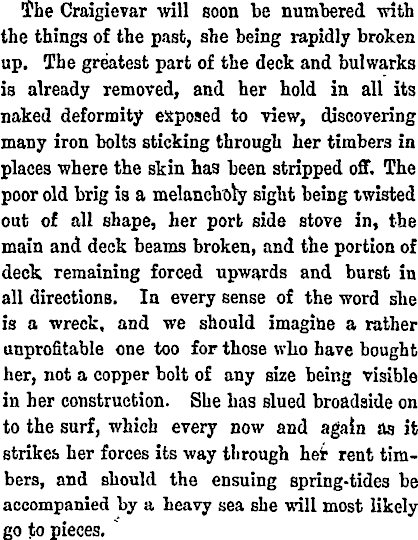 The Craigievar will soon be numbered with the things of the past, she being rapidly broken up. The greatest part of the deck and bulwarks is already removed, and her hold in all its naked deformity exposed to view, discovering many iron bolts sticking through her timbers in places where the skin has been stripped off. The poor old brig is a melancholy sight being twisted out of all shape, her port side stove in, the main and deck beams broken, and the portion of deck remaining forced upwards and burst in all directions. In every sense of the word she is a wreck, and we should imagine a rather unprofitable one too for those who have bought her, not a copper bolt of any size being visible in her construction. She has slued broadside on to the surf, which every now and again as it strikes her forces its way through her rent timbers, and should the ensuing spring-tides be accompanied by a heavy sea she will most likely go to pieces.